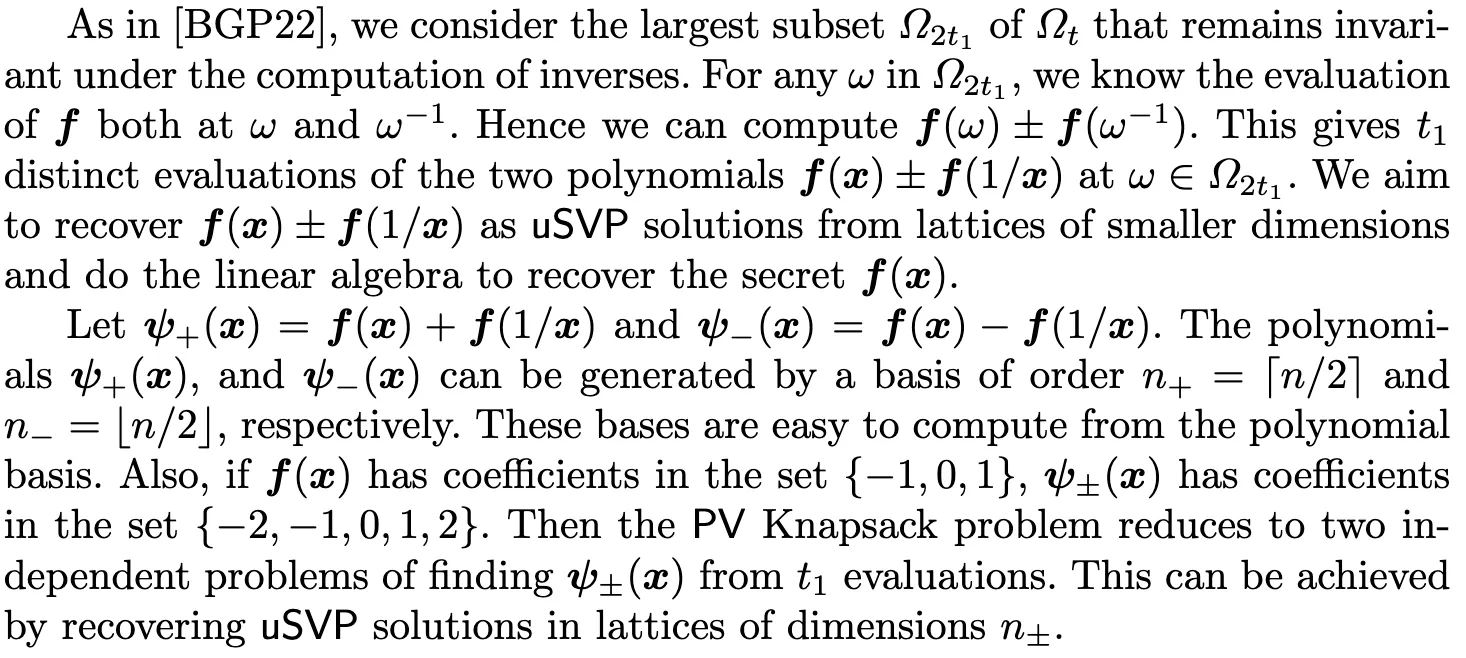 As in [BGP22], we consider the largest subset $\Omega_{2t_1}$ of $\Omega_t$ that remains invariant under the computation of inverses. For any $\omega$ in $\Omega_{2t_1}$, we know the evaluation of $\boldsymbol{f}$ both at $\omega$ and $\omega^{-1}$. Hence we can compute $\boldsymbol{f}(\omega) \pm \boldsymbol{f}(\omega^{-1})$. This gives $t_1$ distinct evaluations of the two polynomials $\boldsymbol{f}(\boldsymbol{x}) \pm \boldsymbol{f}(1/\boldsymbol{x})$ at $\omega \in \Omega_{2t_1}$. We aim to recover $\boldsymbol{f}(\boldsymbol{x}) \pm \boldsymbol{f}(1/\boldsymbol{x})$ as uSVP solutions from lattices of smaller dimensions and do the linear algebra to recover the secret $\boldsymbol{f}(\boldsymbol{x})$.

Let $\boldsymbol{\psi}_+(\boldsymbol{x}) = \boldsymbol{f}(\boldsymbol{x}) + \boldsymbol{f}(1/\boldsymbol{x})$ and $\boldsymbol{\psi}_-(\boldsymbol{x}) = \boldsymbol{f}(\boldsymbol{x}) - \boldsymbol{f}(1/\boldsymbol{x})$. The polynomials $\boldsymbol{\psi}_+(\boldsymbol{x})$, and $\boldsymbol{\psi}_-(\boldsymbol{x})$ can be generated by a basis of order $n_+ = \lceil n/2 \rceil$ and $n_- = \lfloor n/2 \rfloor$, respectively. These bases are easy to compute from the polynomial basis. Also, if $\boldsymbol{f}(\boldsymbol{x})$ has coefficients in the set $\{-1, 0, 1\}$, $\boldsymbol{\psi}_\pm(\boldsymbol{x})$ has coefficients in the set $\{-2, -1, 0, 1, 2\}$. Then the PV Knapsack problem reduces to two independent problems of finding $\boldsymbol{\psi}_\pm(\boldsymbol{x})$ from $t_1$ evaluations. This can be achieved by recovering uSVP solutions in lattices of dimensions $n_\pm$.